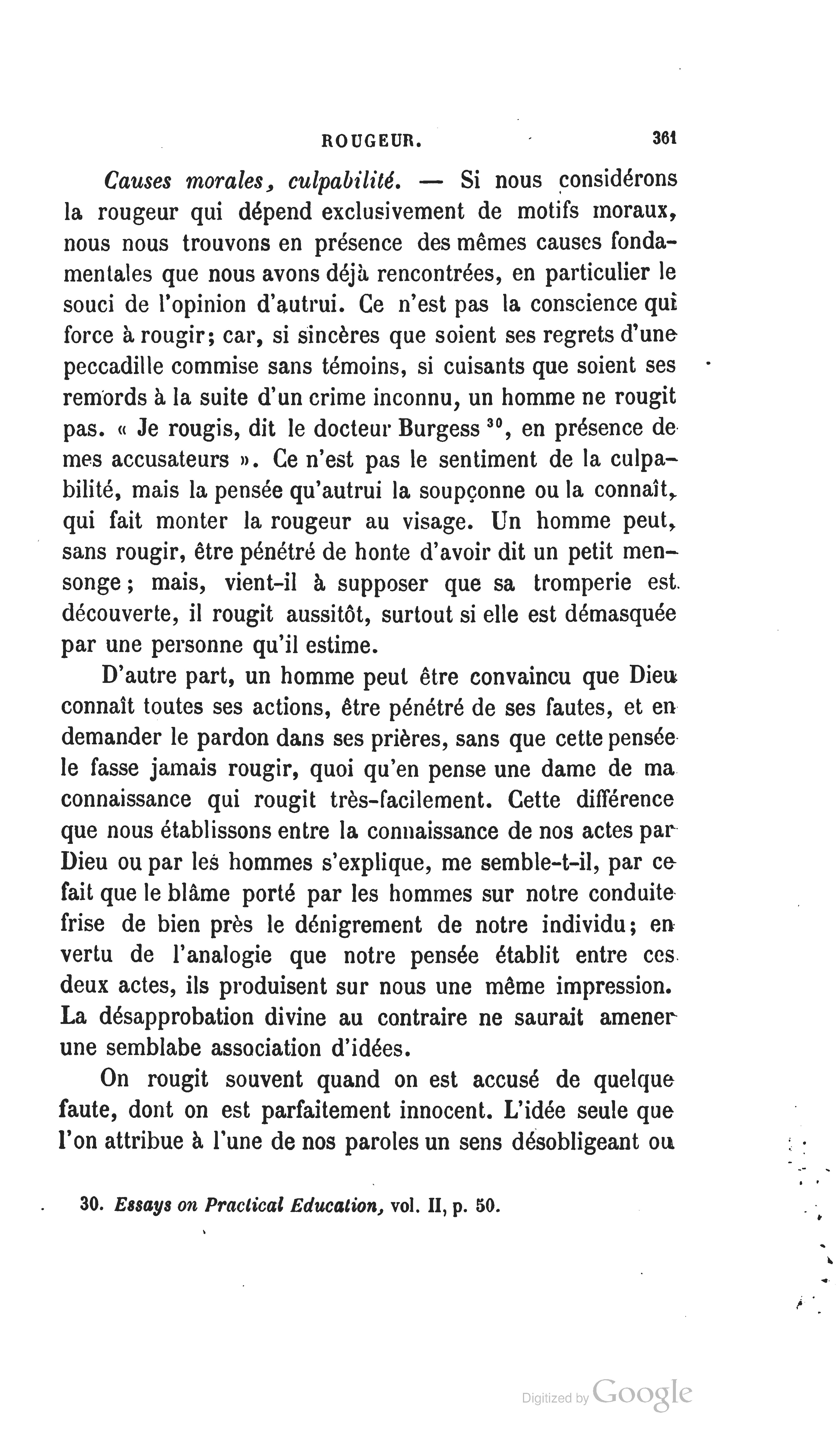 ROUGEUR. 361

Causes morales, culpabilité. — Si nous considérons la rougeur qui dépend exclusivement de motifs moraux, nous nous trouvons en présence des mêmes causes fondamentales que nous avons déjà rencontrées, en particulier le souci de l'opinion d'autrui. Ce n'est pas la conscience qui force à rougir; car, si sincères que soient ses regrets d'une peccadille commise sans témoins, si cuisants que soient ses remords à la suite d'un crime inconnu, un homme ne rougit pas. « Je rougis, dit le docteur Burgess $^{30}$, en présence de mes accusateurs ». Ce n'est pas le sentiment de la culpabilité, mais la pensée qu'autrui la soupçonne ou la connaît, qui fait monter la rougeur au visage. Un homme peut, sans rougir, être pénétré de honte d'avoir dit un petit mensonge; mais, vient-il à supposer que sa tromperie est découverte, il rougit aussitôt, surtout si elle est démasquée par une personne qu'il estime.

D'autre part, un homme peut être convaincu que Dieu connaît toutes ses actions, être pénétré de ses fautes, et en demander le pardon dans ses prières, sans que cette pensée le fasse jamais rougir, quoi qu'en pense une dame de ma connaissance qui rougit très-facilement. Cette différence que nous établissons entre la connaissance de nos actes par Dieu ou par les hommes s'explique, me semble-t-il, par ce fait que le blâme porté par les hommes sur notre conduite frise de bien près le dénigrement de notre individu; en vertu de l'analogie que notre pensée établit entre ces deux actes, ils produisent sur nous une même impression. La désapprobation divine au contraire ne saurait amener une semblabe association d'idées.

On rougit souvent quand on est accusé de quelque faute, dont on est parfaitement innocent. L'idée seule que l'on attribue à l'une de nos paroles un sens désobligeant ou

30. Essays on Practical Education, vol. II, p. 50.

Digitized by Google